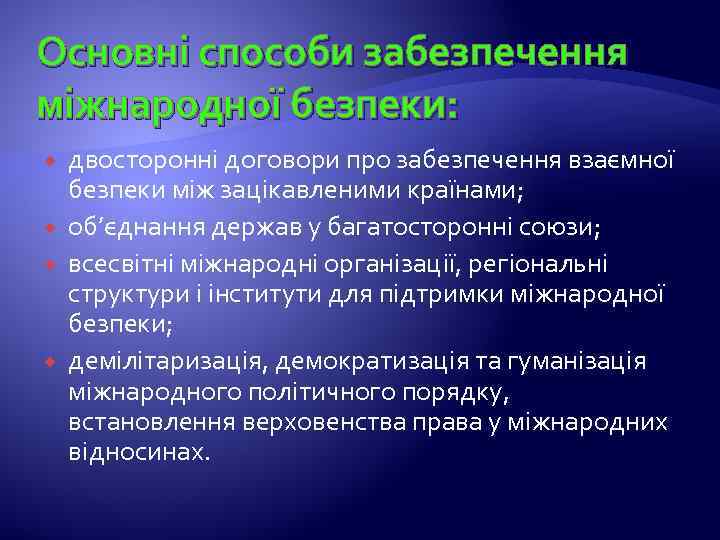 Основні способи забезпечення міжнародної безпеки:

двосторонні договори про забезпечення взаємної безпеки між зацікавленими країнами;

об’єднання держав у багатосторонні союзи;

всесвітні міжнародні організації, регіональні структури і інститути для підтримки міжнародної безпеки;

демілітаризація, демократизація та гуманізація міжнародного політичного порядку, встановлення верховенства права у міжнародних відносинах.